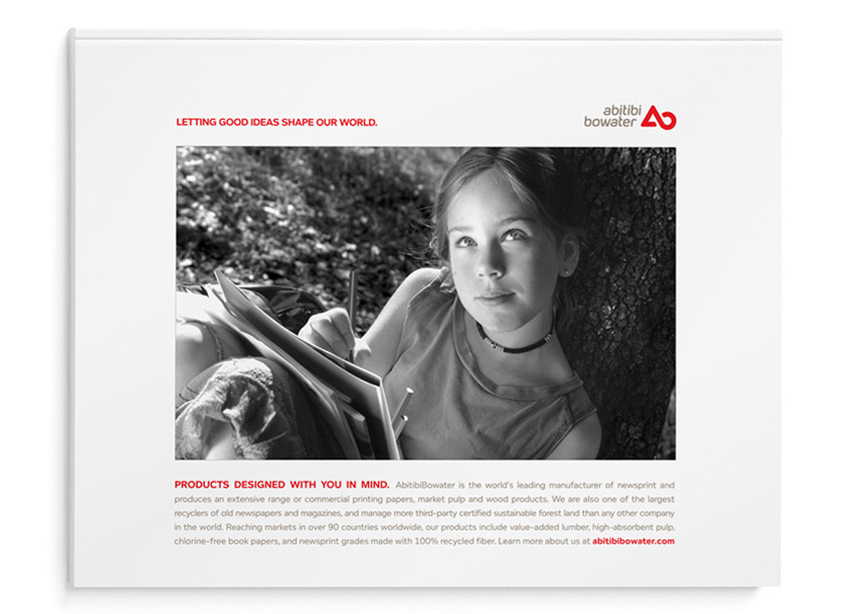 LETTING GOOD IDEAS SHAPE OUR WORLD.

abitibi bowater

PRODUCTS DESIGNED WITH YOU IN MIND. AbitibiBowater is the world's leading manufacturer of newsprint and produces an extensive range or commercial printing papers, market pulp and wood products. We are also one of the largest recyclers of old newspapers and magazines, and manage more third-party certified sustainable forest land than any other company in the world. Reaching markets in over 90 countries worldwide, our products include value-added lumber, high-absorbent pulp, chlorine-free book papers, and newsprint grades made with 100% recycled fiber. Learn more about us at abitibibowater.com